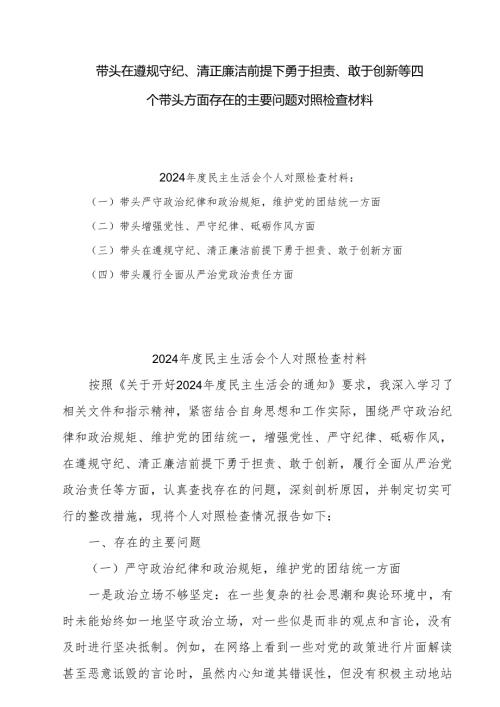 带头在遵规守纪、清正廉洁前提下勇于担责、敢于创新等四个带头方面存在的主要问题对照检查材料

2024年度民主生活会个人对照检查材料：

（一）带头严守政治纪律和政治规矩，维护党的团结统一方面

（二）带头增强党性、严守纪律、砥砺作风方面

（三）带头在遵规守纪、清正廉洁前提下勇于担责、敢于创新方面

（四）带头履行全面从严治党政治责任方面

2024年度民主生活会个人对照检查材料

按照《关于开好2024年度民主生活会的通知》要求，我深入学习了相关文件和指示精神，紧密结合自身思想和工作实际，围绕严守政治纪律和政治规矩、维护党的团结统一，增强党性、严守纪律、砥砺作风，在遵规守纪、清正廉洁前提下勇于担责、敢于创新，履行全面从严治党政治责任等方面，认真查找存在的问题，深刻剖析原因，并制定切实可行的整改措施，现将个人对照检查情况报告如下：

一、存在的主要问题

（一）严守政治纪律和政治规矩，维护党的团结统一方面

一是政治立场不够坚定：在一些复杂的社会思潮和舆论环境中，有时未能始终如一地坚守政治立场，对一些似是而非的观点和言论，没有及时进行坚决抵制。例如，在网络上看到一些对党的政策进行片面解读甚至恶意诋毁的言论时，虽然内心知道其错误性，但没有积极主动地站